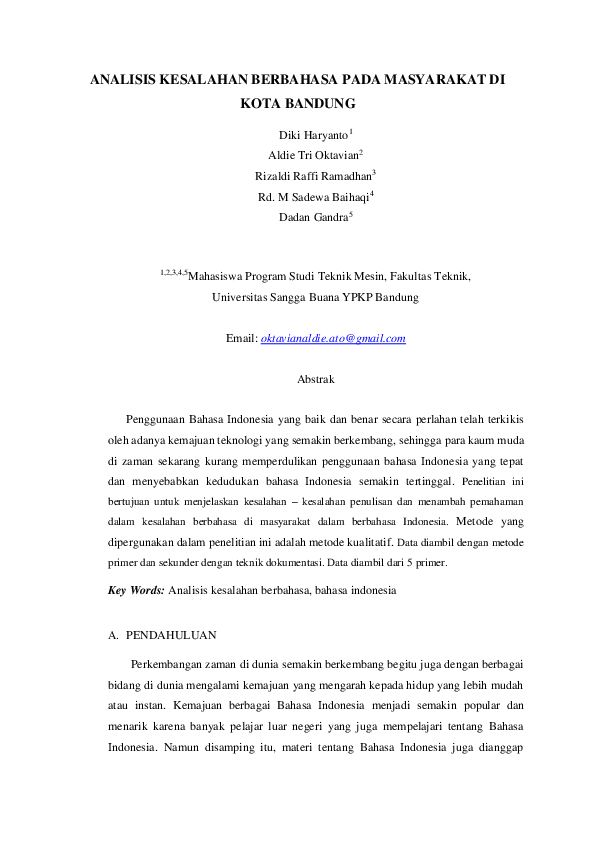 ANALISIS KESALAHAN BERBAHASA PADA MASYARAKAT DI KOTA BANDUNG

Diki Haryanto$^1$
Aldie Tri Oktavian$^2$
Rizaldi Raffi Ramadhan$^3$
Rd. M Sadewa Baihaqi$^4$
Dadan Gandra$^5$

$^{1,2,3,4,5}$Mahasiswa Program Studi Teknik Mesin, Fakultas Teknik, Universitas Sangga Buana YPKP Bandung

Email: oktavianaldie.ato@gmail.com

Abstrak

Penggunaan Bahasa Indonesia yang baik dan benar secara perlahan telah terkikis oleh adanya kemajuan teknologi yang semakin berkembang, sehingga para kaum muda di zaman sekarang kurang memperdulikan penggunaan bahasa Indonesia yang tepat dan menyebabkan kedudukan bahasa Indonesia semakin tertinggal. Penelitian ini bertujuan untuk menjelaskan kesalahan – kesalahan penulisan dan menambah pemahaman dalam kesalahan berbahasa di masyarakat dalam berbahasa Indonesia. Metode yang dipergunakan dalam penelitian ini adalah metode kualitatif. Data diambil dengan metode primer dan sekunder dengan teknik dokumentasi. Data diambil dari 5 primer.

Key Words: Analisis kesalahan berbahasa, bahasa indonesia

A. PENDAHULUAN

Perkembangan zaman di dunia semakin berkembang begitu juga dengan berbagai bidang di dunia mengalami kemajuan yang mengarah kepada hidup yang lebih mudah atau instan. Kemajuan berbagai Bahasa Indonesia menjadi semakin popular dan menarik karena banyak pelajar luar negeri yang juga mempelajari tentang Bahasa Indonesia. Namun disamping itu, materi tentang Bahasa Indonesia juga dianggap